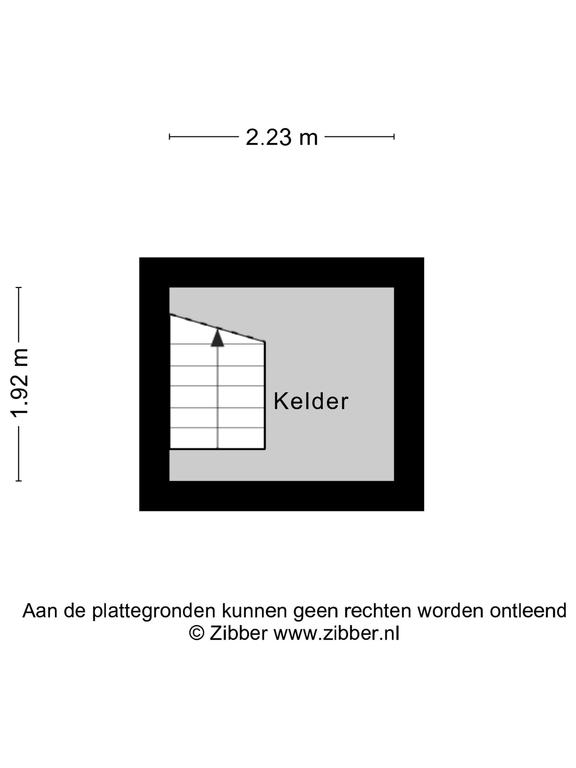 2.23 m

1.92 m

Kelder

Aan de plattegronden kunnen geen rechten worden ontleend
© Zibber www.zibber.nl